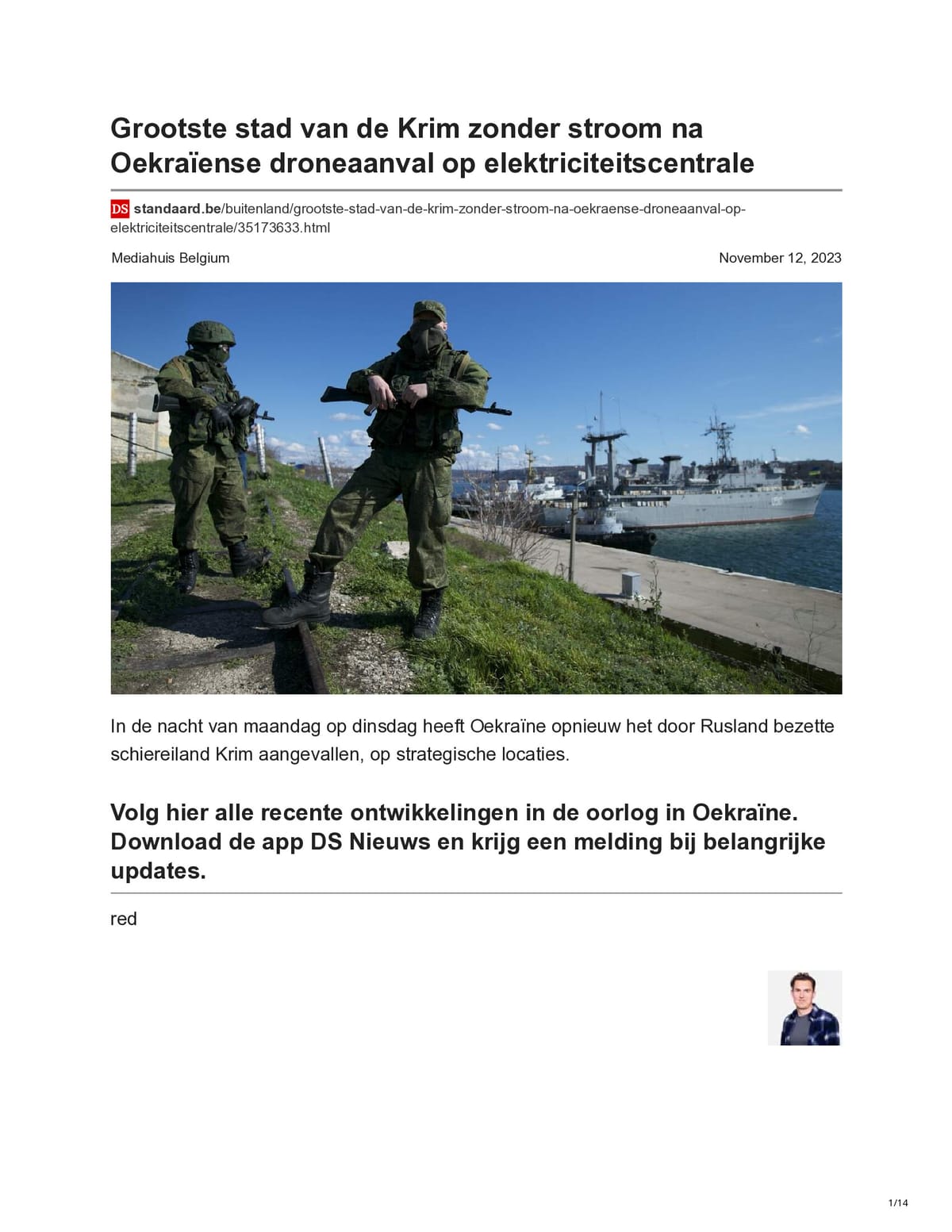 Grootste stad van de Krim zonder stroom na Oekraïense droneaanval op elektriciteitscentrale

DS standaard.be/buitenland/grootste-stad-van-de-krim-zonder-stroom-na-oekraense-droneaanval-op-elektriciteitscentrale/35173633.html

Mediahuis Belgium

November 12, 2023

In de nacht van maandag op dinsdag heeft Oekraïne opnieuw het door Rusland bezette schiereiland Krim aangevallen, op strategische locaties.

Volg hier alle recente ontwikkelingen in de oorlog in Oekraïne. Download de app DS Nieuws en krijg een melding bij belangrijke updates.

red

1/14